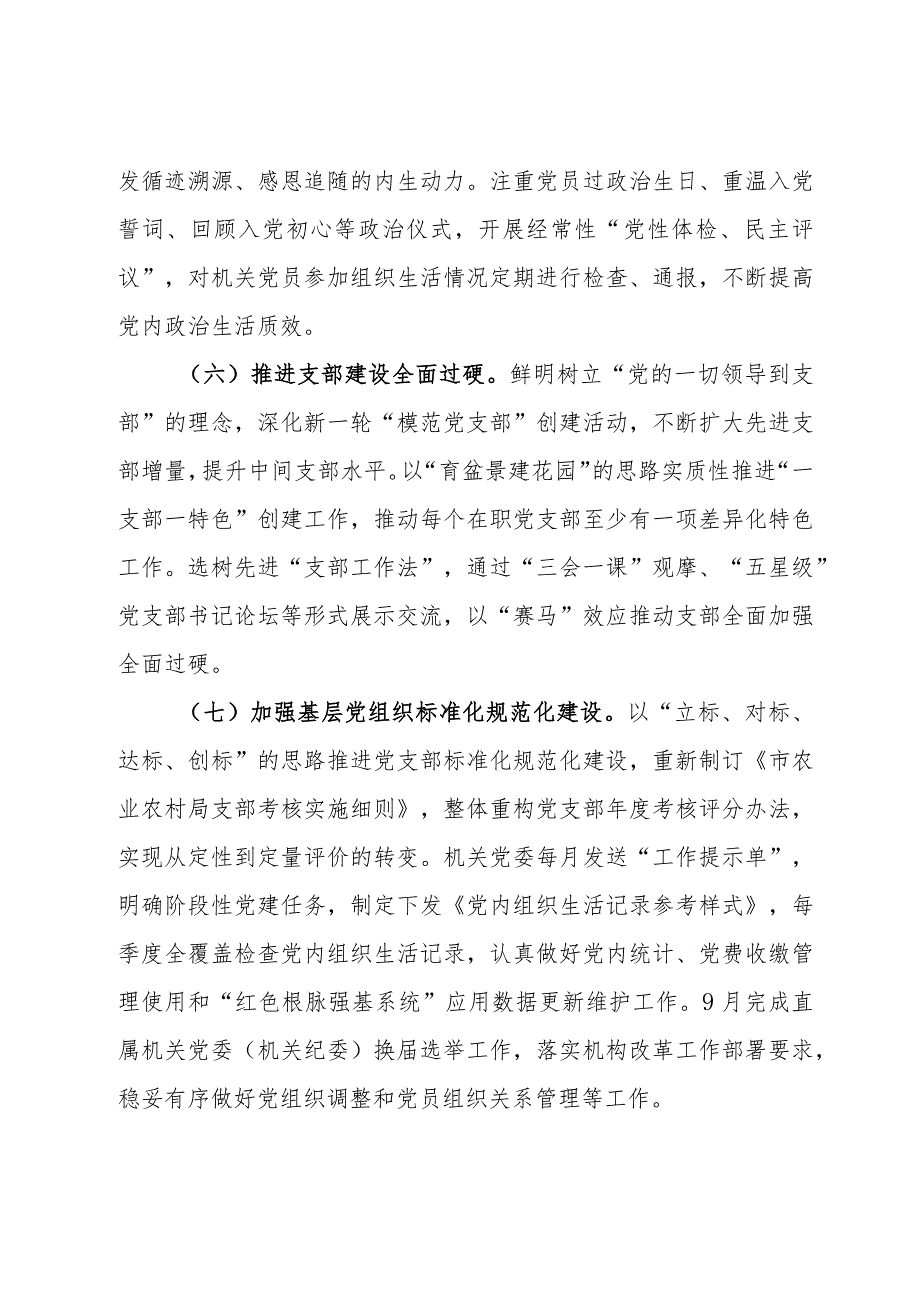 发循迹溯源、感恩追随的内生动力。注重党员过政治生日、重温入党誓词、回顾入党初心等政治仪式，开展经常性“党性体检、民主评议”，对机关党员参加组织生活情况定期进行检查、通报，不断提高党内政治生活质效。

（六）推进支部建设全面过硬。鲜明树立“党的一切领导到支部”的理念，深化新一轮“模范党支部”创建活动，不断扩大先进支部增量，提升中间支部水平。以“育盆景建花园”的思路实质性推进“一支部一特色”创建工作，推动每个在职党支部至少有一项差异化特色工作。选树先进“支部工作法”，通过“三会一课”观摩、“五星级”党支部书记论坛等形式展示交流，以“赛马”效应推动支部全面加强全面过硬。

（七）加强基层党组织标准化规范化建设。以“立标、对标、达标、创标”的思路推进党支部标准化规范化建设，重新制订《市农业农村局支部考核实施细则》，整体重构党支部年度考核评分办法，实现从定性到定量评价的转变。机关党委每月发送“工作提示单”，明确阶段性党建任务，制定下发《党内组织生活记录参考样式》，每季度全覆盖检查党内组织生活记录，认真做好党内统计、党费收缴管理使用和“红色根脉强基系统”应用数据更新维护工作。9月完成直属机关党委（机关纪委）换届选举工作，落实机构改革工作部署要求，稳妥有序做好党组织调整和党员组织关系管理等工作。